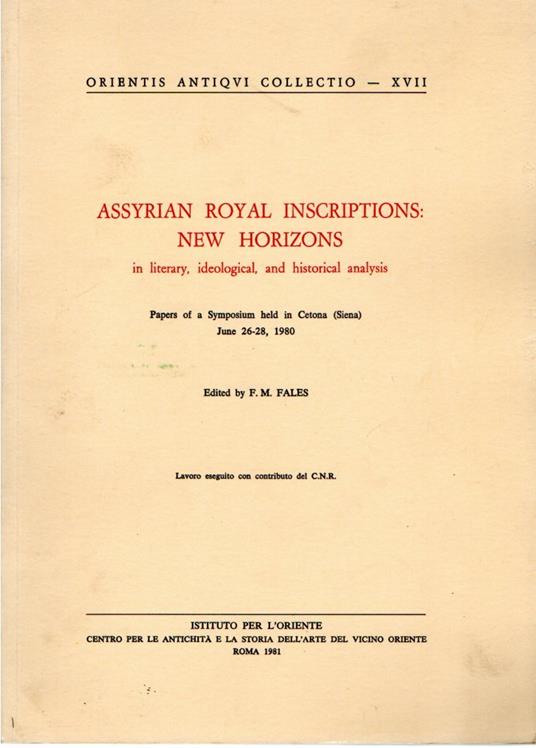 ORIENTIS ANTIQVI COLLECTIO — XVII

ASSYRIAN ROYAL INSCRIPTIONS: NEW HORIZONS

in literary, ideological, and historical analysis

Papers of a Symposium held in Cetona (Siena)
June 26-28, 1980

Edited by F. M. FALES

Lavoro eseguito con contributo del C.N.R.

ISTITUTO PER L'ORIENTE
CENTRO PER LE ANTICHITÀ E LA STORIA DELL'ARTE DEL VICINO ORIENTE
ROMA 1981